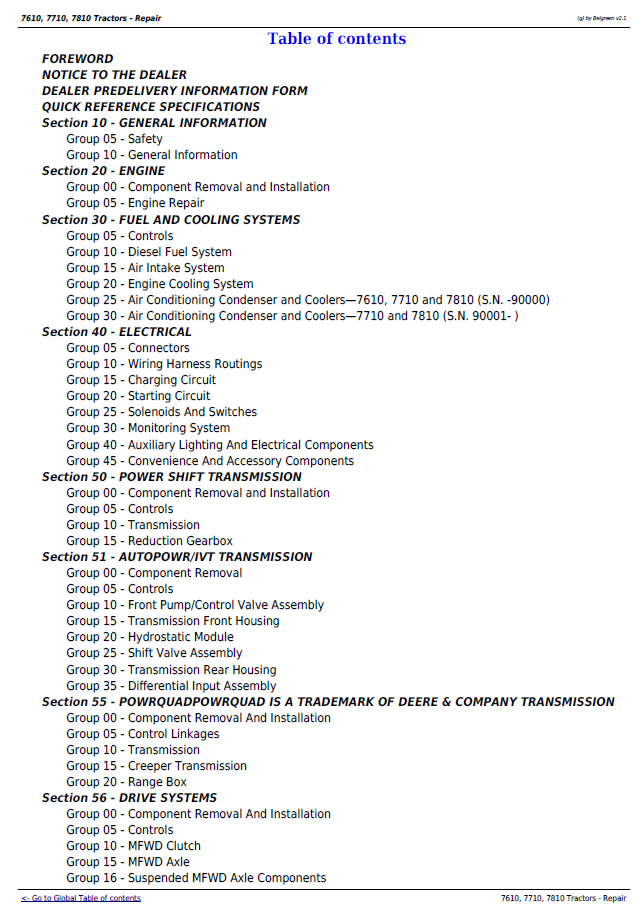 7610, 7710, 7810 Tractors - Repair

(g) by Belgreen v2.1

Table of contents

FOREWORD
NOTICE TO THE DEALER
DEALER PREDELIVERY INFORMATION FORM
QUICK REFERENCE SPECIFICATIONS
Section 10 - GENERAL INFORMATION
Group 05 - Safety
Group 10 - General Information
Section 20 - ENGINE
Group 00 - Component Removal and Installation
Group 05 - Engine Repair
Section 30 - FUEL AND COOLING SYSTEMS
Group 05 - Controls
Group 10 - Diesel Fuel System
Group 15 - Air Intake System
Group 20 - Engine Cooling System
Group 25 - Air Conditioning Condenser and Coolers—7610, 7710 and 7810 (S.N. -90000)
Group 30 - Air Conditioning Condenser and Coolers—7710 and 7810 (S.N. 90001- )
Section 40 - ELECTRICAL
Group 05 - Connectors
Group 10 - Wiring Harness Routings
Group 15 - Charging Circuit
Group 20 - Starting Circuit
Group 25 - Solenoids And Switches
Group 30 - Monitoring System
Group 40 - Auxiliary Lighting And Electrical Components
Group 45 - Convenience And Accessory Components
Section 50 - POWER SHIFT TRANSMISSION
Group 00 - Component Removal and Installation
Group 05 - Controls
Group 10 - Transmission
Group 15 - Reduction Gearbox
Section 51 - AUTOPOWR/IVT TRANSMISSION
Group 00 - Component Removal
Group 05 - Controls
Group 10 - Front Pump/Control Valve Assembly
Group 15 - Transmission Front Housing
Group 20 - Hydrostatic Module
Group 25 - Shift Valve Assembly
Group 30 - Transmission Rear Housing
Group 35 - Differential Input Assembly
Section 55 - POWRQUADPOWRQUAD IS A TRADEMARK OF DEERE & COMPANY TRANSMISSION
Group 00 - Component Removal And Installation
Group 05 - Control Linkages
Group 10 - Transmission
Group 15 - Creeper Transmission
Group 20 - Range Box
Section 56 - DRIVE SYSTEMS
Group 00 - Component Removal And Installation
Group 05 - Controls
Group 10 - MFWD Clutch
Group 15 - MFWD Axle
Group 16 - Suspended MFWD Axle Components

<- Go to Global Table of contents

7610, 7710, 7810 Tractors - Repair